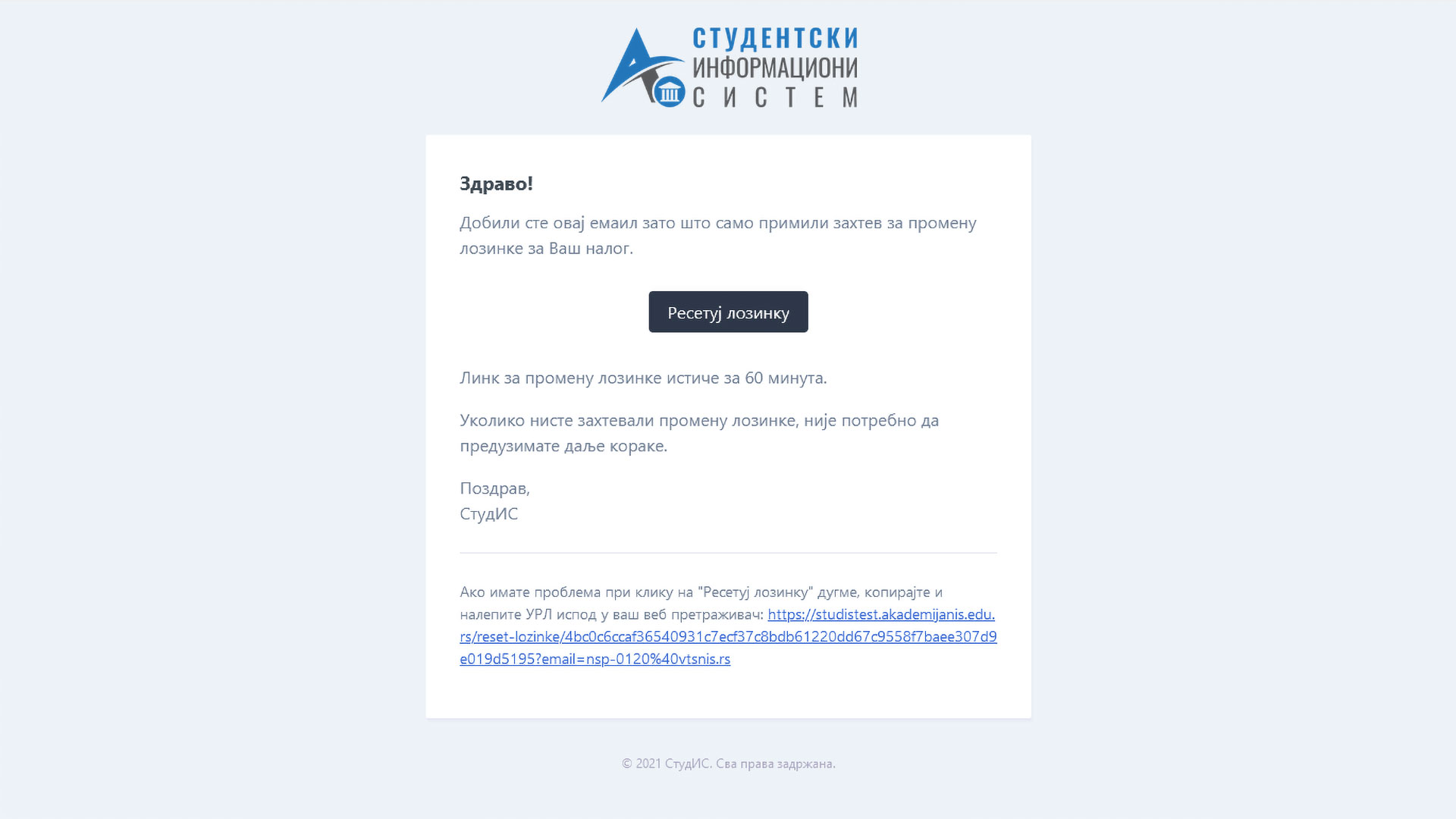 СТУДЕНТСКИ ИНФОРМАЦИОНИ СИСТЕМ

Здраво!

Добили сте овај емаил зато што само примили захтев за промену лозинке за Ваш налог.

Ресетуј лозинку

Линк за промену лозинке истиче за 60 минута.

Уколико нисте захтевали промену лозинке, није потребно да предузимате даље кораке.

Поздрав,
СтудИС

Ако имате проблема при клику на "Ресетуј лозинку" дугме, копирајте и налепите УРЛ испод у ваш веб претраживач: https://studistest.akademijanis.edu.rs/reset-lozinke/4bc0c6ccaf36540931c7ecf37c8bdb61220dd67c9558f7baee307d9e019d5195?email=nsp-0120%40vtsnis.rs

© 2021 СтудИС. Сва права задржана.